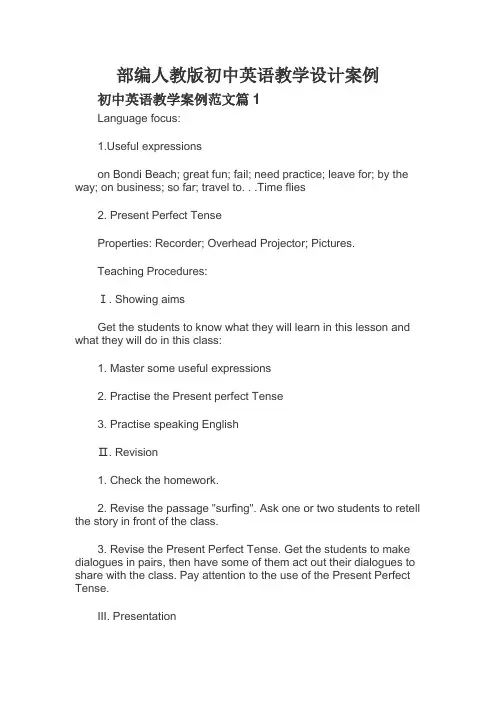 部编人教版初中英语教学设计案例

初中英语教学案例范文篇 1

Language focus:

1.Useful expressions

on Bondi Beach; great fun; fail; need practice; leave for; by the way; on business; so far; travel to. . .Time flies

2. Present Perfect Tense

Properties: Recorder; Overhead Projector; Pictures.

Teaching Procedures:

Ⅰ. Showing aims

Get the students to know what they will learn in this lesson and what they will do in this class:

1. Master some useful expressions

2. Practise the Present perfect Tense

3. Practise speaking English

Ⅱ. Revision

1. Check the homework.

2. Revise the passage "surfing". Ask one or two students to retell the story in front of the class.

3. Revise the Present Perfect Tense. Get the students to make dialogues in pairs, then have some of them act out their dialogues to share with the class. Pay attention to the use of the Present Perfect Tense.

III. Presentation